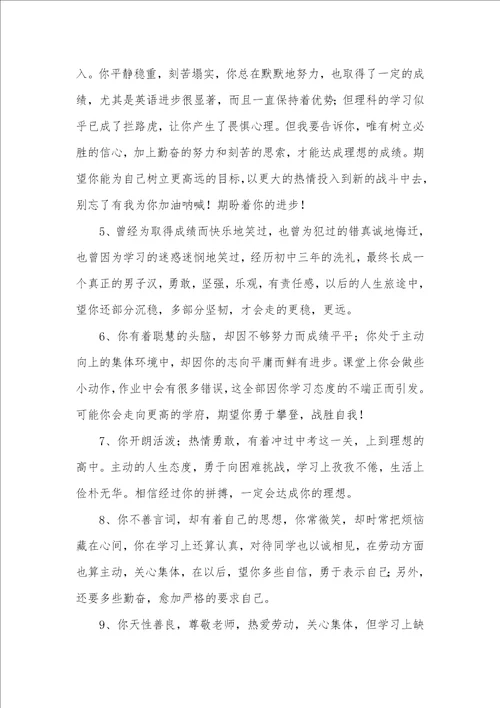 入。你平静稳重，刻苦塌实，你总在默默地努力，也取得了一定的成绩，尤其是英语进步很显著，而且一直保持着优势；但理科的学习似乎已成了拦路虎，让你产生了畏惧心理。但我要告诉你，唯有树立必胜的信心，加上勤奋的努力和刻苦的思索，才能达成理想的成绩。期望你能为自己树立更高远的目标，以更大的热情投入到新的战斗中去，别忘了有我为你加油呐喊！期盼着你的进步！

5、曾经为取得成绩而快乐地笑过，也曾为犯过的错真诚地悔迁，也曾因为学习的迷惑迷惘地笑过，经历初中三年的洗礼，最终长成一个真正的男子汉，勇敢，坚强，乐观，有责任感，以后的人生旅途中，望你还部分沉稳，多部分坚韧，才会走的更稳，更远。

6、你有着聪慧的头脑，却因不够努力而成绩平平；你处于主动向上的集体环境中，却因你的志向平庸而鲜有进步。课堂上你会做些小动作，作业中会有很多错误，这全部因你学习态度的不端正而引发。可能你会走向更高的学府，期望你勇于攀登，战胜自我！

7、你开朗活泼；热情勇敢，有着冲过中考这一关，上到理想的高中。主动的人生态度，勇于向困难挑战，学习上孜孜不倦，生活上俭朴无华。相信经过你的拼搏，一定会达成你的理想。

8、你不善言词，却有着自己的思想，你常微笑，却时常把烦恼藏在心间，你在学习上还算认真，对待同学也以诚相见，在劳动方面也算主动，关心集体，在以后，望你多些自信，勇于表示自己；另外，还要多些勤奋，愈加严格的要求自己。

9、你天性善良，尊敬老师，热爱劳动，关心集体，但学习上缺